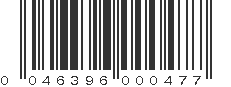 0 046396 000477